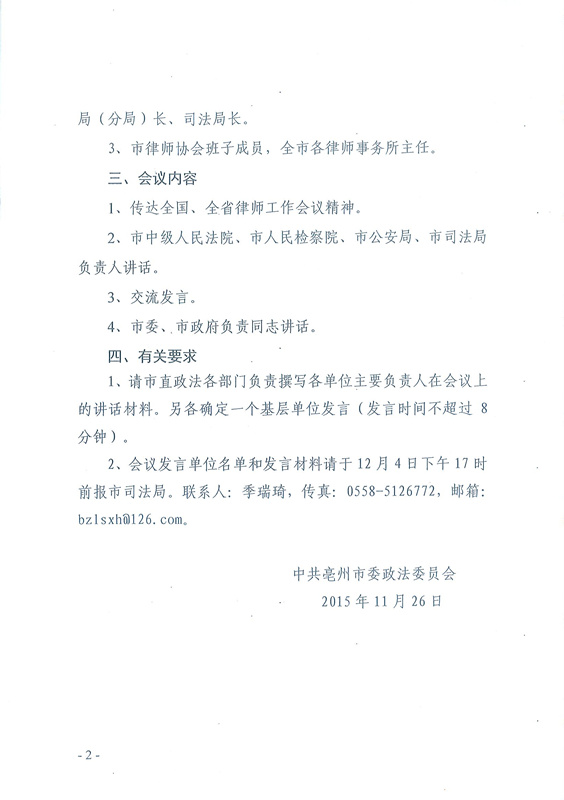 局（分局）长、司法局长。

3、市律师协会班子成员，全市各律师事务所主任。

三、会议内容

1、传达全国、全省律师工作会议精神。

2、市中级人民法院、市人民检察院、市公安局、市司法局负责人讲话。

3、交流发言。

4、市委、市政府负责同志讲话。

四、有关要求

1、请市直政法各部门负责撰写各单位主要负责人在会议上的讲话材料。另各确定一个基层单位发言（发言时间不超过 8 分钟）。

2、会议发言单位名单和发言材料请于 12 月 4 日下午 17 时前报市司法局。联系人：季瑞琦，传真：0558-5126772，邮箱：bzlsxh@126.com。

中共亳州市委政法委员会
2015 年 11 月 26 日

- 2 -